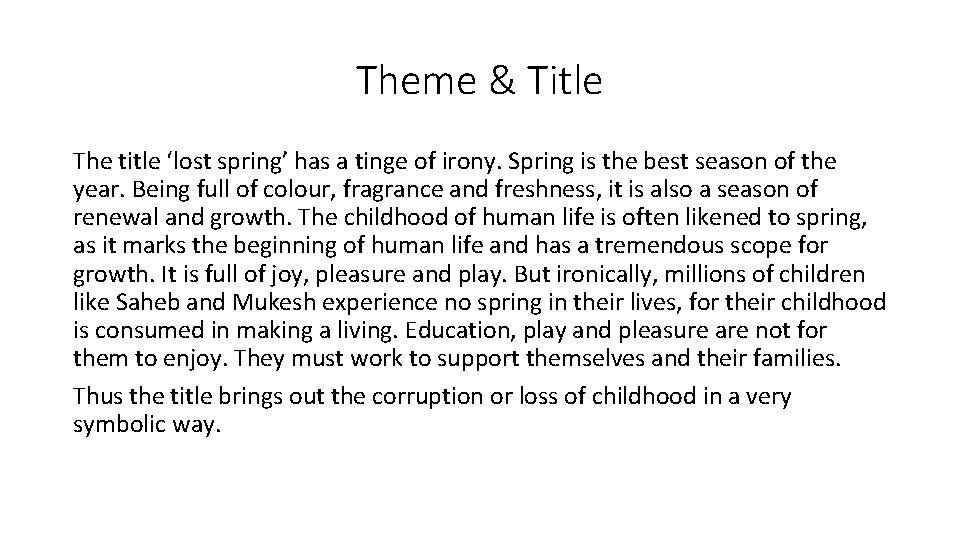 Theme & Title

The title ‘lost spring’ has a tinge of irony. Spring is the best season of the year. Being full of colour, fragrance and freshness, it is also a season of renewal and growth. The childhood of human life is often likened to spring, as it marks the beginning of human life and has a tremendous scope for growth. It is full of joy, pleasure and play. But ironically, millions of children like Saheb and Mukesh experience no spring in their lives, for their childhood is consumed in making a living. Education, play and pleasure are not for them to enjoy. They must work to support themselves and their families.

Thus the title brings out the corruption or loss of childhood in a very symbolic way.